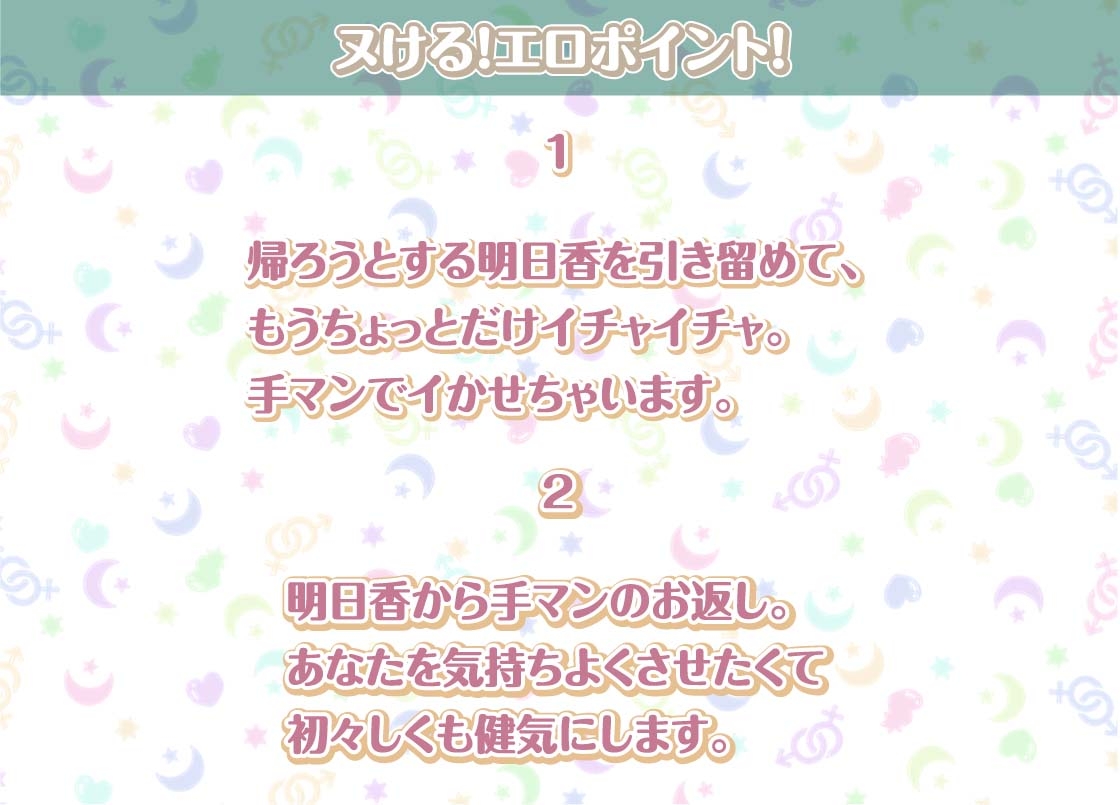 ヌける!エロポイント!

1

帰ろうとする明日香を引き留めて、
もうちょっとだけイチャイチャ。
手マンでイかせちゃいます。

2

明日香から手マンのお返し。
あなたを気持ちよくさせたくて
初々しくも健気にします。